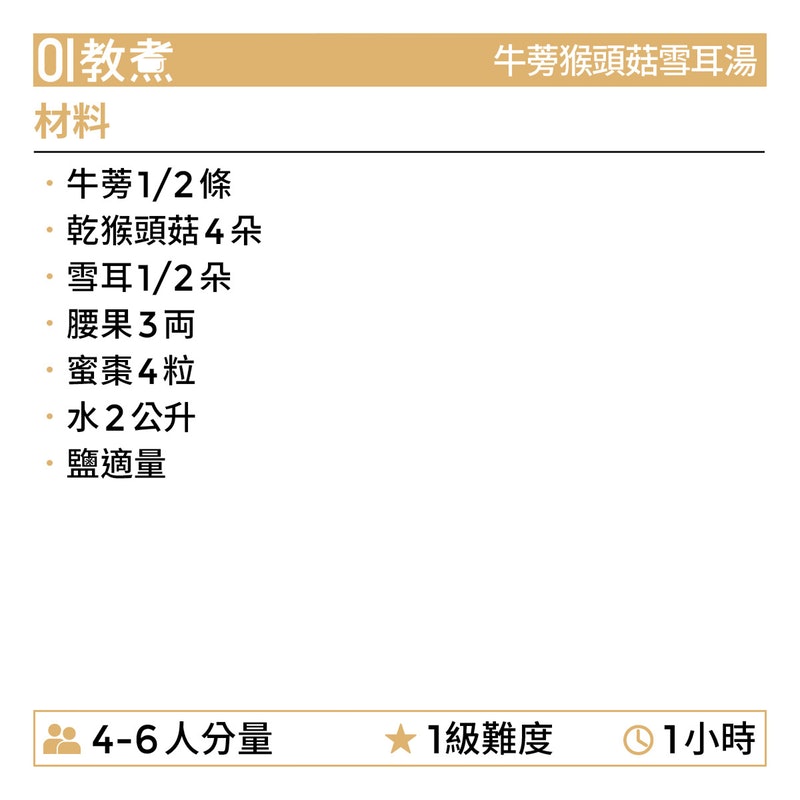 01教煮 牛蒡猴頭菇雪耳湯

材料

• 牛蒡1/2條
• 乾猴頭菇4朵
• 雪耳1/2朵
• 腰果3両
• 蜜棗4粒
• 水2公升
• 鹽適量

4-6人分量 1級難度 1小時